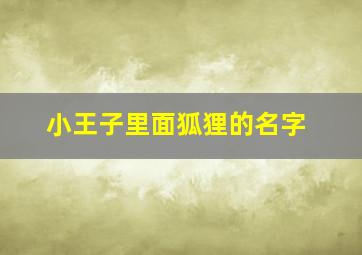 小王子里面狐狸的名字